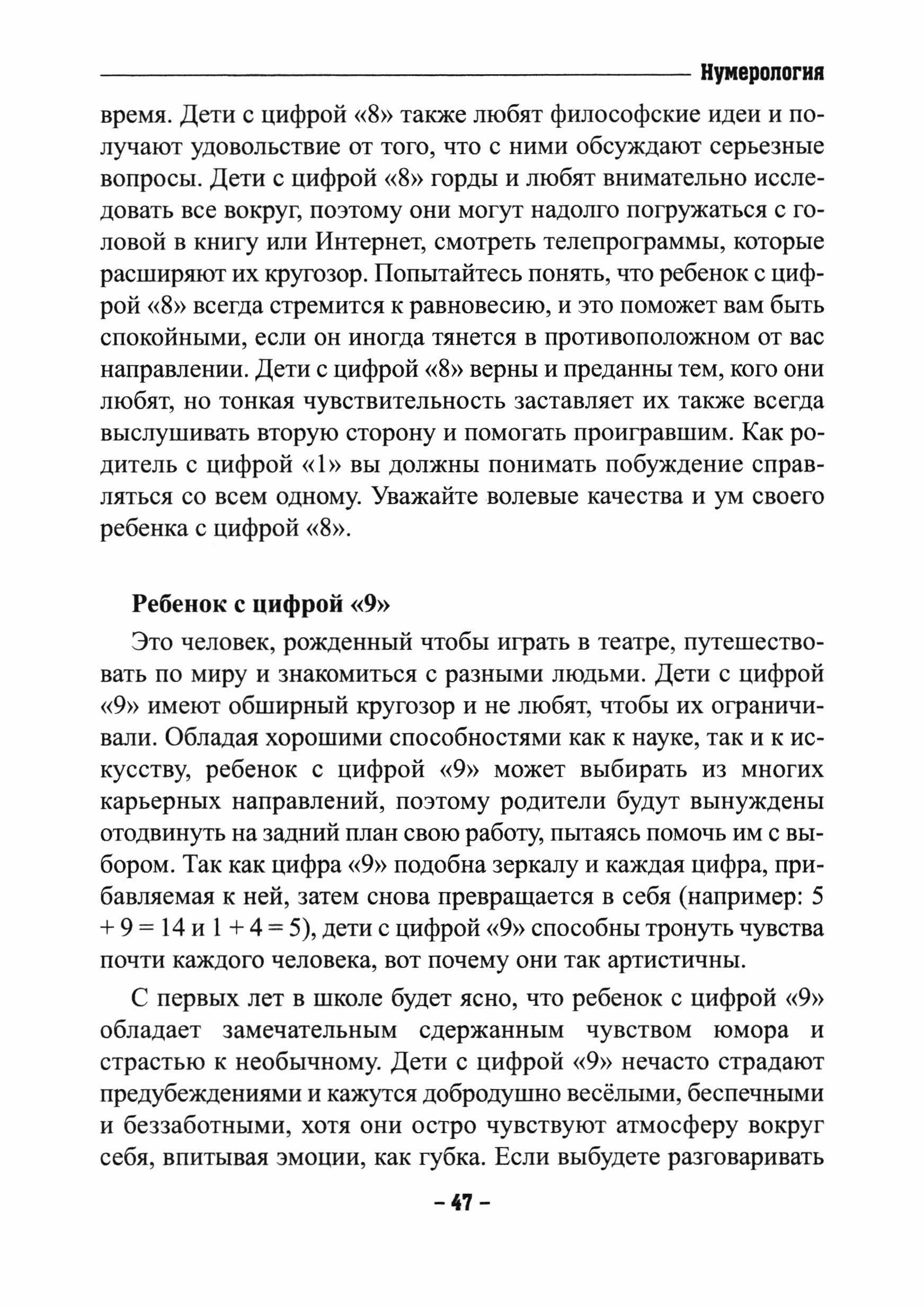 Нумерология

время. Дети с цифрой «8» также любят философские идеи и получают удовольствие от того, что с ними обсуждают серьезные вопросы. Дети с цифрой «8» горды и любят внимательно исследовать все вокруг, поэтому они могут надолго погружаться с головой в книгу или Интернет, смотреть телепрограммы, которые расширяют их кругозор. Попытайтесь понять, что ребенок с цифрой «8» всегда стремится к равновесию, и это поможет вам быть спокойными, если он иногда тянется в противоположном от вас направлении. Дети с цифрой «8» верны и преданны тем, кого они любят, но тонкая чувствительность заставляет их также всегда выслушивать вторую сторону и помогать проигравшим. Как родитель с цифрой «1» вы должны понимать побуждение справляться со всем одному. Уважайте волевые качества и ум своего ребенка с цифрой «8».

Ребенок с цифрой «9»

Это человек, рожденный чтобы играть в театре, путешествовать по миру и знакомиться с разными людьми. Дети с цифрой «9» имеют обширный кругозор и не любят, чтобы их ограничивали. Обладая хорошими способностями как к науке, так и к искусству, ребенок с цифрой «9» может выбирать из многих карьерных направлений, поэтому родители будут вынуждены отодвинуть на задний план свою работу, пытаясь помочь им с выбором. Так как цифра «9» подобна зеркалу и каждая цифра, прибавляемая к ней, затем снова превращается в себя (например: $5 + 9 = 14$ и $1 + 4 = 5$), дети с цифрой «9» способны тронуть чувства почти каждого человека, вот почему они так артистичны.

С первых лет в школе будет ясно, что ребенок с цифрой «9» обладает замечательным сдержанным чувством юмора и страстью к необычному. Дети с цифрой «9» нечасто страдают предубеждениями и кажутся добродушно весёлыми, беспечными и беззаботными, хотя они остро чувствуют атмосферу вокруг себя, впитывая эмоции, как губка. Если выбудете разговаривать

– 47 –